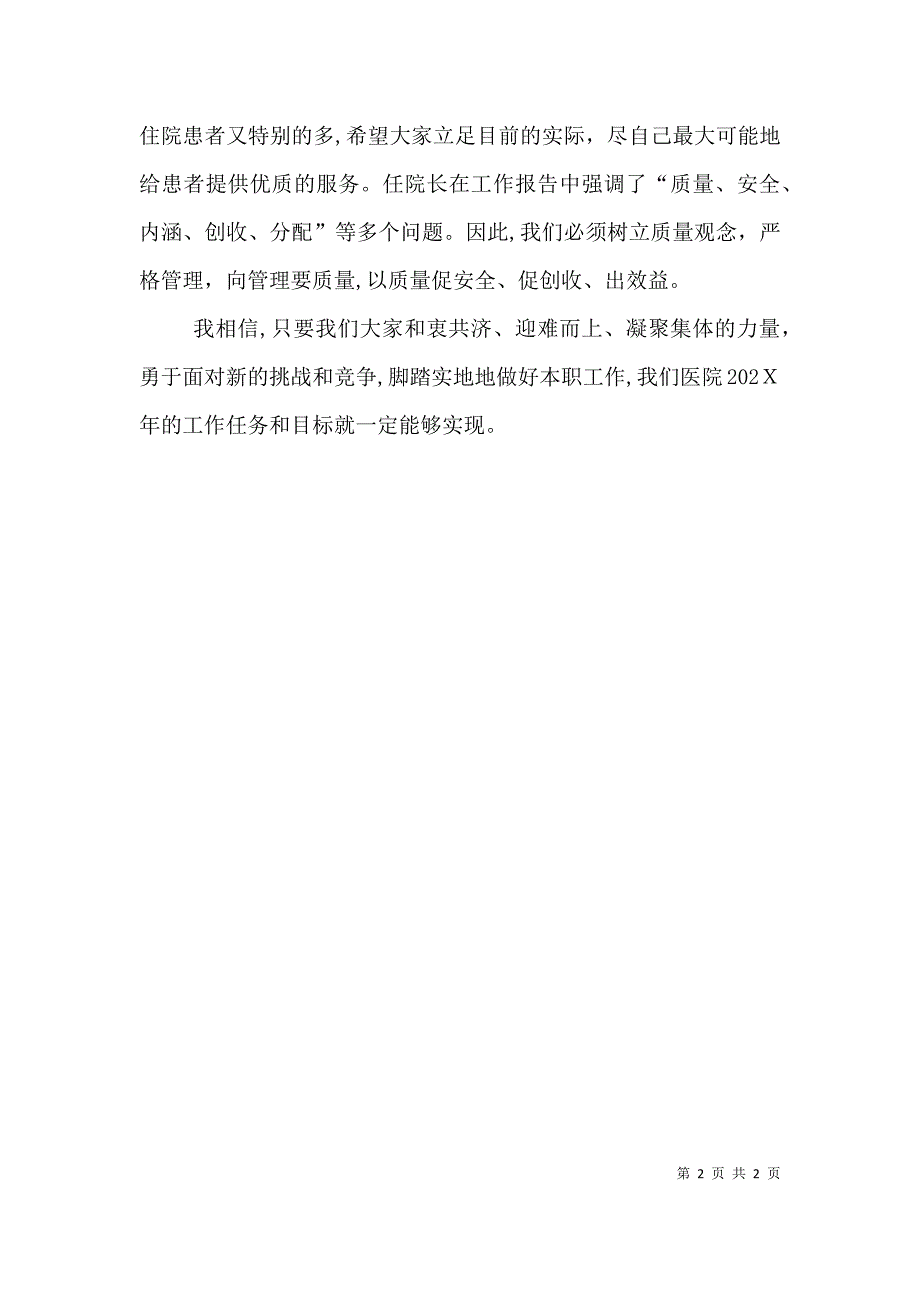 住院患者又特别的多,希望大家立足目前的实际，尽自己最大可能地给患者提供优质的服务。任院长在工作报告中强调了“质量、安全、内涵、创收、分配”等多个问题。因此,我们必须树立质量观念，严格管理，向管理要质量,以质量促安全、促创收、出效益。

我相信,只要我们大家和衷共济、迎难而上、凝聚集体的力量，勇于面对新的挑战和竞争,脚踏实地地做好本职工作,我们医院202X年的工作任务和目标就一定能够实现。

第 2 页 共 2 页